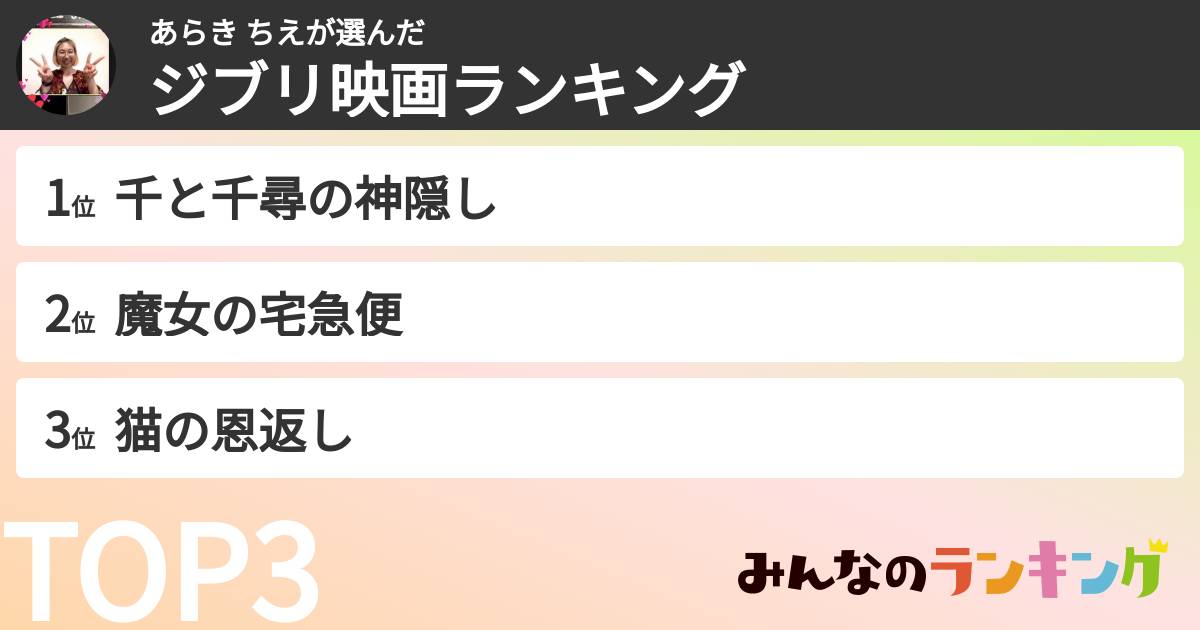 あらき ちえが選んだ
ジブリ映画ランキング

1位 千と千尋の神隠し

2位 魔女の宅急便

3位 猫の恩返し

TOP3

みんなのランキング